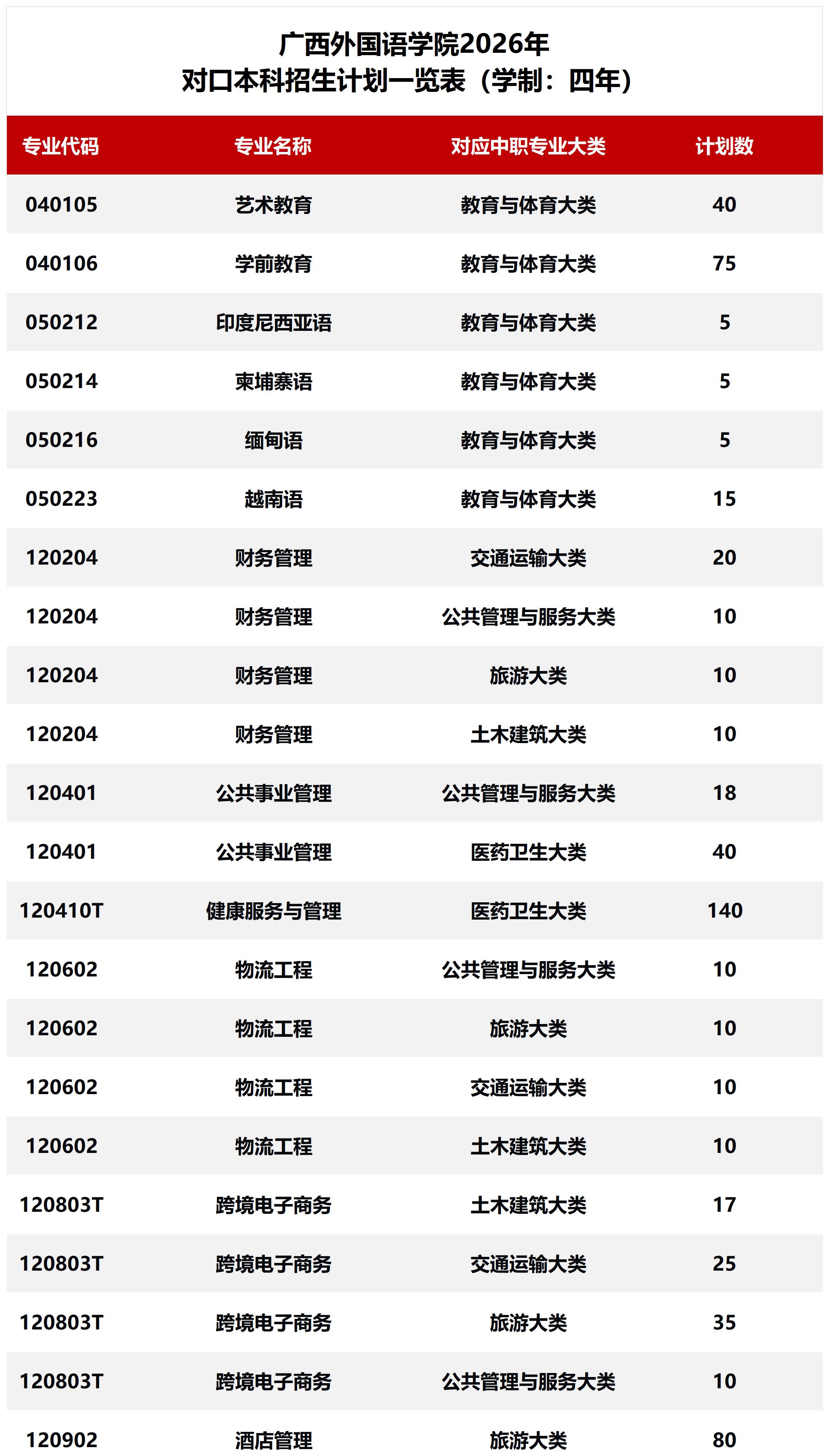 广西外国语学院2026年
对口本科招生计划一览表（学制：四年）

| 专业代码 | 专业名称 | 对应中职专业大类 | 计划数 |
|---|---|---|---|
| 040105 | 艺术教育 | 教育与体育大类 | 40 |
| 040106 | 学前教育 | 教育与体育大类 | 75 |
| 050212 | 印度尼西亚语 | 教育与体育大类 | 5 |
| 050214 | 柬埔寨语 | 教育与体育大类 | 5 |
| 050216 | 缅甸语 | 教育与体育大类 | 5 |
| 050223 | 越南语 | 教育与体育大类 | 15 |
| 120204 | 财务管理 | 交通运输大类 | 20 |
| 120204 | 财务管理 | 公共管理与服务大类 | 10 |
| 120204 | 财务管理 | 旅游大类 | 10 |
| 120204 | 财务管理 | 土木建筑大类 | 10 |
| 120401 | 公共事业管理 | 公共管理与服务大类 | 18 |
| 120401 | 公共事业管理 | 医药卫生大类 | 40 |
| 120410T | 健康服务与管理 | 医药卫生大类 | 140 |
| 120602 | 物流工程 | 公共管理与服务大类 | 10 |
| 120602 | 物流工程 | 旅游大类 | 10 |
| 120602 | 物流工程 | 交通运输大类 | 10 |
| 120602 | 物流工程 | 土木建筑大类 | 10 |
| 120803T | 跨境电子商务 | 土木建筑大类 | 17 |
| 120803T | 跨境电子商务 | 交通运输大类 | 25 |
| 120803T | 跨境电子商务 | 旅游大类 | 35 |
| 120803T | 跨境电子商务 | 公共管理与服务大类 | 10 |
| 120902 | 酒店管理 | 旅游大类 | 80 |